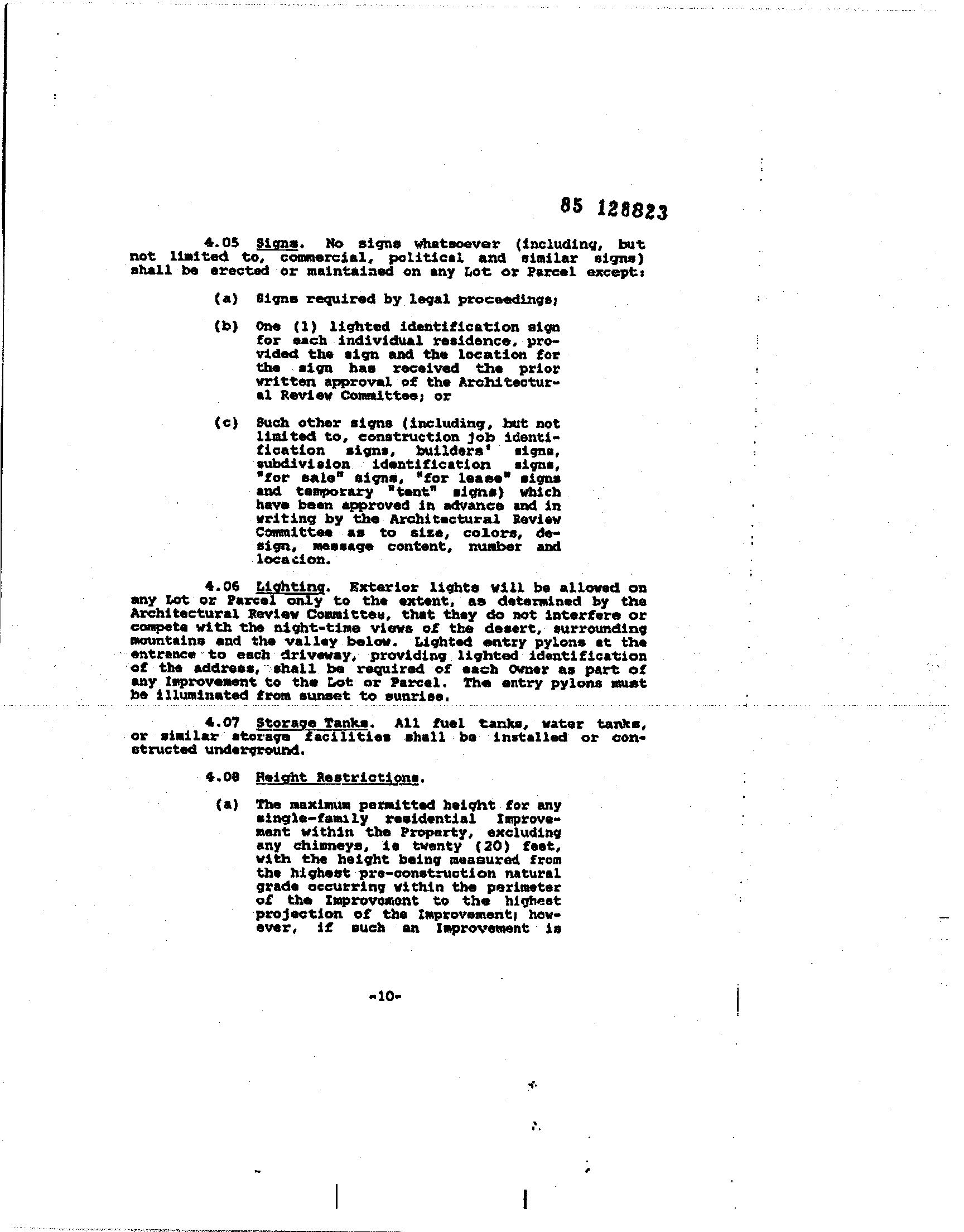 85 128823

4.05 Signs. No signs whatsoever (including, but not limited to, commercial, political and similar signs) shall be erected or maintained on any Lot or Parcel except:

(a) Signs required by legal proceedings;

(b) One (1) lighted identification sign for each individual residence, provided the sign and the location for the sign has received the prior written approval of the Architectural Review Committee; or

(c) Such other signs (including, but not limited to, construction job identification signs, builders' signs, subdivision identification signs, "for sale" signs, "for lease" signs and temporary "tent" signs) which have been approved in advance and in writing by the Architectural Review Committee as to size, colors, design, message content, number and location.

4.06 Lighting. Exterior lights will be allowed on any Lot or Parcel only to the extent, as determined by the Architectural Review Committee, that they do not interfere or compete with the night-time views of the desert, surrounding mountains and the valley below. Lighted entry pylons at the entrance to each driveway, providing lighted identification of the address, shall be required of each Owner as part of any Improvement to the Lot or Parcel. The entry pylons must be illuminated from sunset to sunrise.

4.07 Storage Tanks. All fuel tanks, water tanks, or similar storage facilities shall be installed or constructed underground.

4.08 Height Restrictions.

(a) The maximum permitted height for any single-family residential Improvement within the Property, excluding any chimneys, is twenty (20) feet, with the height being measured from the highest pre-construction natural grade occurring within the perimeter of the Improvement to the highest projection of the Improvement; however, if such an Improvement is

-10-